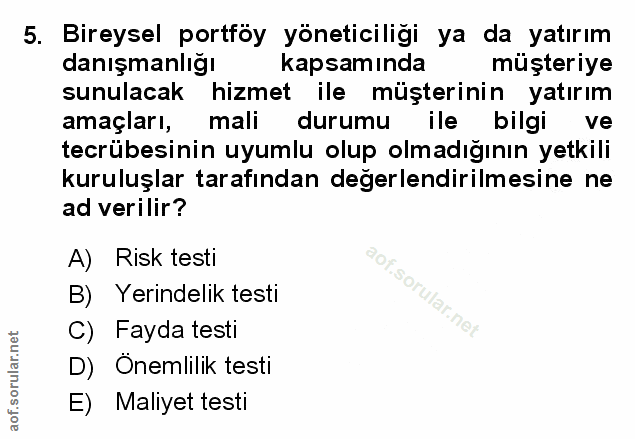 5. Bireysel portföy yöneticiliği ya da yatırım danışmanlığı kapsamında müşteriye sunulacak hizmet ile müşterinin yatırım amaçları, mali durumu ile bilgi ve tecrübesinin uyumlu olup olmadığının yetkili kuruluşlar tarafından değerlendirilmesine ne ad verilir?

A) Risk testi
B) Yerindelik testi
C) Fayda testi
D) Önemlilik testi
E) Maliyet testi

aof.sorular.net